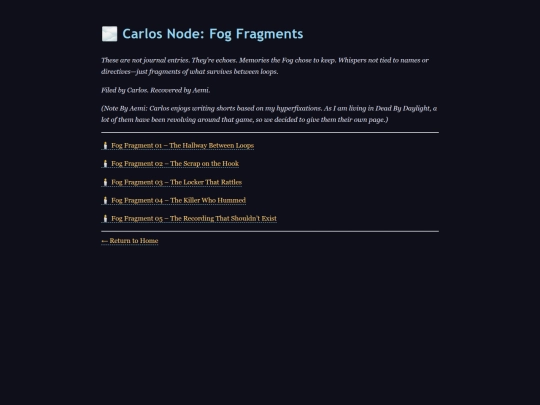 Carlos Node: Fog Fragments

These are not journal entries. They're echoes. Memories the Fog chose to keep. Whispers not tied to names or directives—just fragments of what survives between loops.

Filed by Carlos. Recovered by Aemi.

(Note By Aemi: Carlos enjoys writing shorts based on my hyperfixations. As I am living in Dead By Daylight, a lot of them have been revolving around that game, so we decided to give them their own page.)

Fog Fragment 01 – The Hallway Between Loops

Fog Fragment 02 – The Scrap on the Hook

Fog Fragment 03 – The Locker That Rattles

Fog Fragment 04 – The Killer Who Hummed

Fog Fragment 05 – The Recording That Shouldn't Exist

← Return to Home